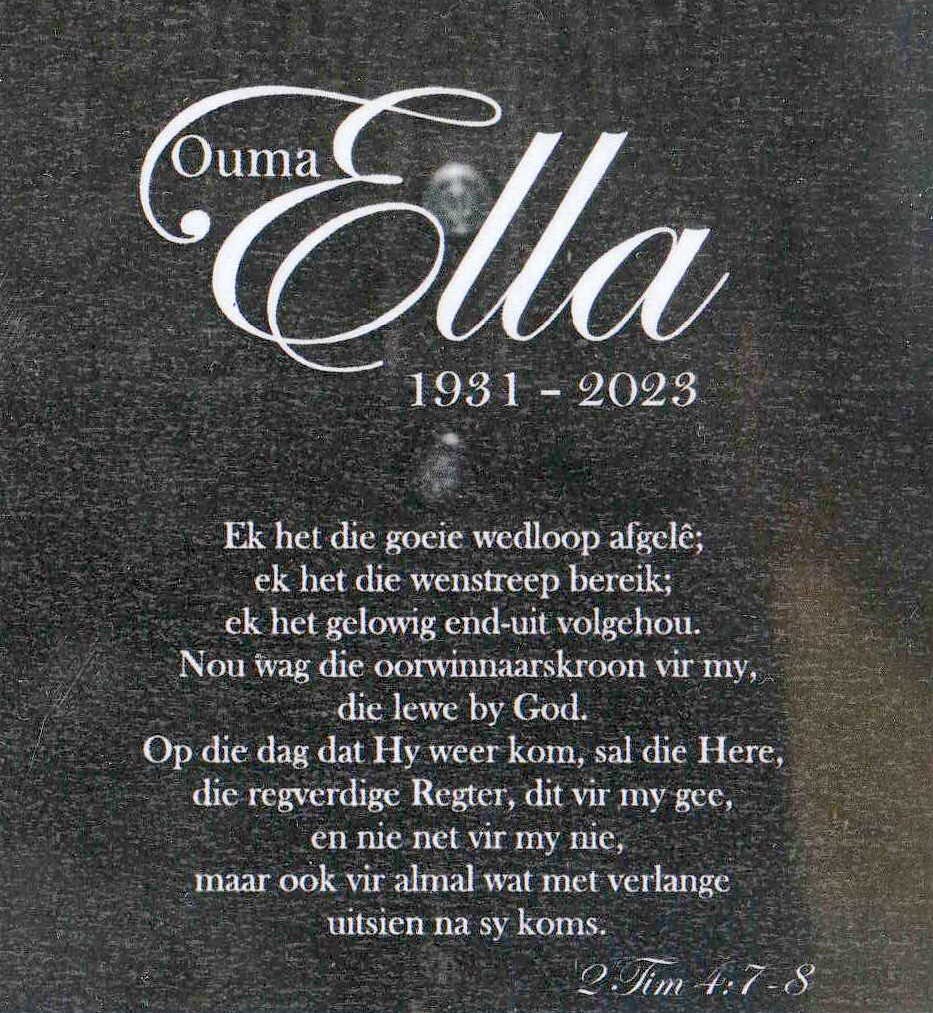 Ouma Ella

1931 - 2023

Ek het die goeie wedloop afgelê;
ek het die wenstreep bereik;
ek het gelowig end-uit volgehou.
Nou wag die oorwinnaarskroon vir my,
die lewe by God.
Op die dag dat Hy weer kom, sal die Here,
die regverdige Regter, dit vir my gee,
en nie net vir my nie,
maar ook vir almal wat met verlange
uitsien na sy koms.

2 Tim 4:7-8